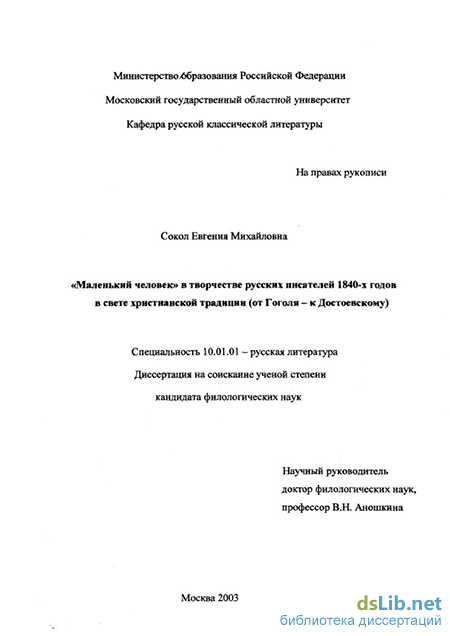 Министерство образования Российской Федерации

Московский государственный областной университет

Кафедра русской классической литературы

На правах рукописи

Сокол Евгения Михайловна

«Маленький человек» в творчестве русских писателей 1840-х годов в свете христианской традиции (от Гоголя – к Достоевскому)

Специальность 10.01.01 – русская литература

Диссертация на соискание ученой степени

кандидата филологических наук

Научный руководитель

доктор филологических наук,

профессор В.Н. Аношкина

Москва 2003

dsLib.net
библиотека диссертаций